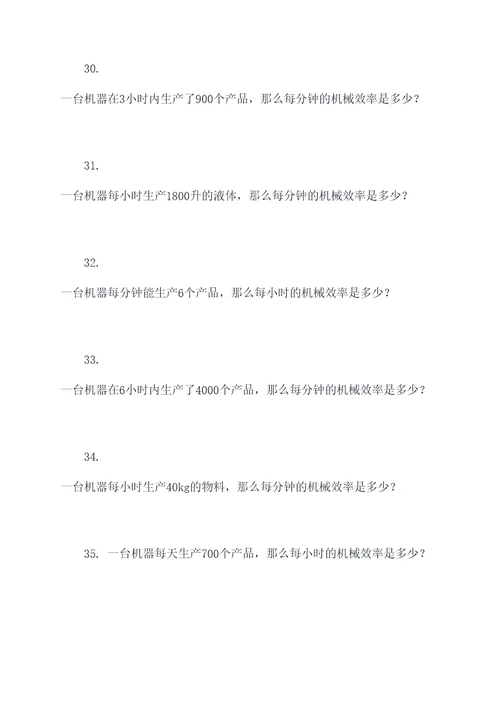 30.

一台机器在3小时内生产了900个产品，那么每分钟的机械效率是多少？

31.

一台机器每小时生产1800升的液体，那么每分钟的机械效率是多少？

32.

一台机器每分钟能生产6个产品，那么每小时的机械效率是多少？

33.

一台机器在6小时内生产了4000个产品，那么每分钟的机械效率是多少？

34.

一台机器每小时生产40kg的物料，那么每分钟的机械效率是多少？

35. 一台机器每天生产700个产品，那么每小时的机械效率是多少？